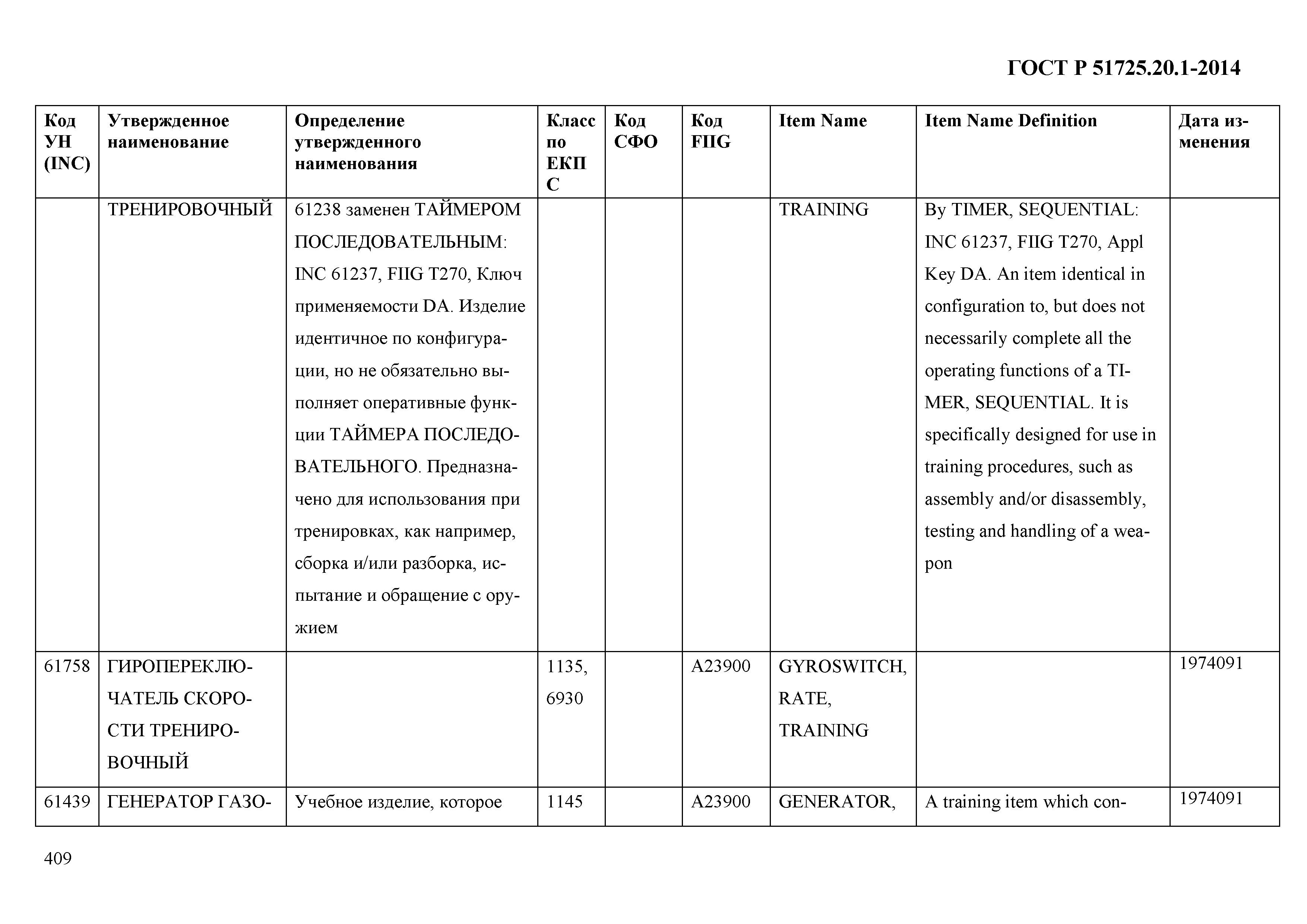 ГОСТ Р 51725.20.1-2014

| Код УН (INC) | Утвержденное наименование | Определение утвержденного наименования | Класс по ЕКПС | Код СФО | Код FIIG | Item Name | Item Name Definition | Дата изменения |
|---|---|---|---|---|---|---|---|---|
| | ТРЕНИРОВОЧНЫЙ | 61238 заменен ТАЙМЕРОМ ПОСЛЕДОВАТЕЛЬНЫМ: INC 61237, FIIG T270, Ключ применяемости DA. Изделие идентичное по конфигурации, но не обязательно выполняет оперативные функции ТАЙМЕРА ПОСЛЕДОВАТЕЛЬНОГО. Предназначено для использования при тренировках, как например, сборка и/или разборка, испытание и обращение с оружием | | | | TRAINING | By TIMER, SEQUENTIAL: INC 61237, FIIG T270, Appl Key DA. An item identical in configuration to, but does not necessarily complete all the operating functions of a TIMER, SEQUENTIAL. It is specifically designed for use in training procedures, such as assembly and/or disassembly, testing and handling of a weapon | |
| 61758 | ГИРОПЕРЕКЛЮЧАТЕЛЬ СКОРОСТИ ТРЕНИРОВОЧНЫЙ | | 1135, 6930 | | A23900 | GYROSWITCH, RATE, TRAINING | | 1974091 |
| 61439 | ГЕНЕРАТОР ГАЗО- | Учебное изделие, которое | 1145 | | A23900 | GENERATOR, | A training item which con- | 1974091 |

409